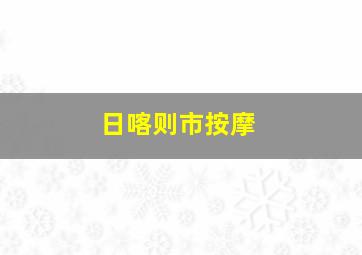 日喀则市按摩